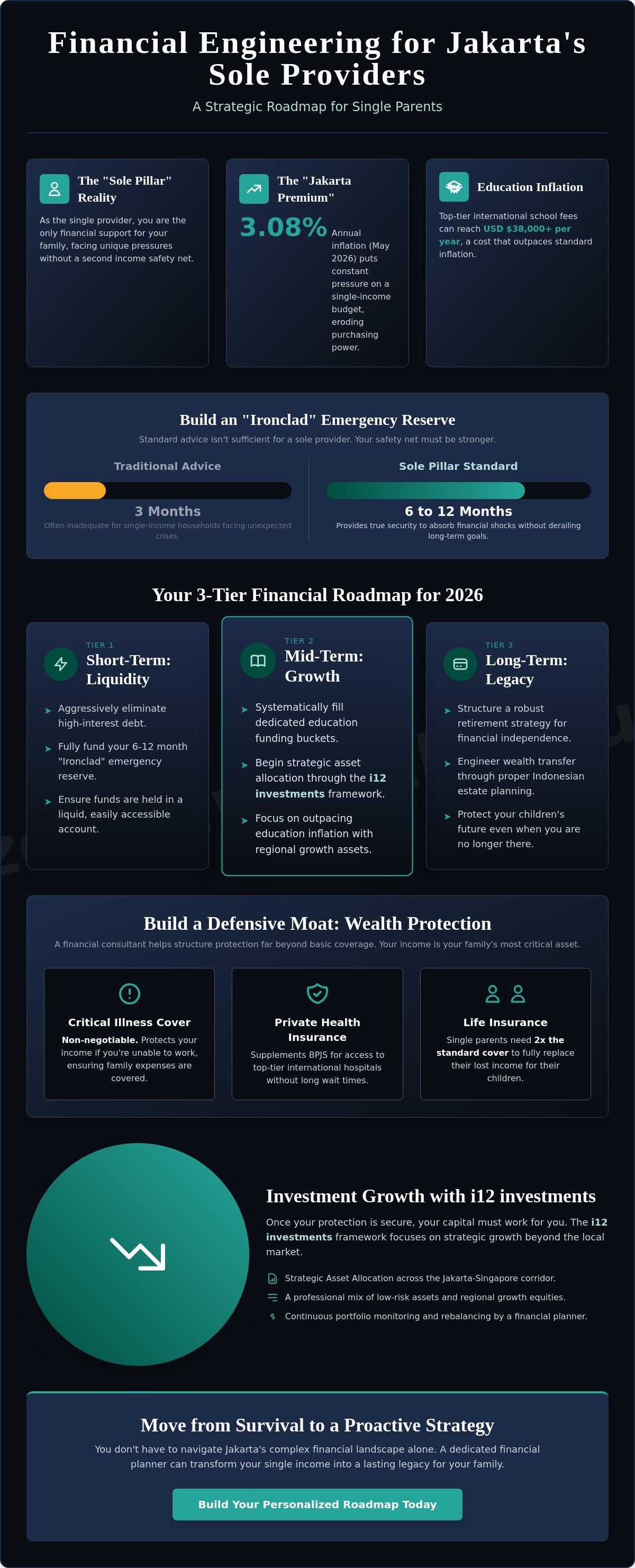 Financial Engineering for Jakarta's Sole Providers

A Strategic Roadmap for Single Parents

The "Sole Pillar" Reality

As the single provider, you are the only financial support for your family, facing unique pressures without a second income safety net.

The "Jakarta Premium"

3.08% Annual inflation (May 2026) puts constant pressure on a single-income budget, eroding purchasing power.

Education Inflation

Top-tier international school fees can reach USD $38,000+ per year, a cost that outpaces standard inflation.

Build an "Ironclad" Emergency Reserve

Standard advice isn't sufficient for a sole provider. Your safety net must be stronger.

Traditional Advice

3 Months

Often inadequate for single-income households facing unexpected crises.

Sole Pillar Standard

6 to 12 Months

Provides true security to absorb financial shocks without derailing long-term goals.

Your 3-Tier Financial Roadmap for 2026

TIER 1
Short-Term: Liquidity

Aggressively eliminate high-interest debt.

Fully fund your 6-12 month "Ironclad" emergency reserve.

Ensure funds are held in a liquid, easily accessible account.

TIER 2
Mid-Term: Growth

Systematically fill dedicated education funding buckets.

Begin strategic asset allocation through the i12 investments framework.

Focus on outpacing education inflation with regional growth assets.

TIER 3
Long-Term: Legacy

Structure a robust retirement strategy for financial independence.

Engineer wealth transfer through proper Indonesian estate planning.

Protect your children's future even when you are no longer there.

Build a Defensive Moat: Wealth Protection

A financial consultant helps structure protection far beyond basic coverage. Your income is your family's most critical asset.

Critical Illness Cover

Non-negotiable. Protects your income if you're unable to work, ensuring family expenses are covered.

Private Health Insurance

Supplements BPJS for access to top-tier international hospitals without long wait times.

Life Insurance

Single parents need 2x the standard cover to fully replace their lost income for their children.

Investment Growth with i12 investments

Once your protection is secure, your capital must work for you. The i12 investments framework focuses on strategic growth beyond the local market.

Strategic Asset Allocation across the Jakarta-Singapore corridor.

A professional mix of low-risk assets and regional growth equities.

Continuous portfolio monitoring and rebalancing by a financial planner.

Move from Survival to a Proactive Strategy

You don't have to navigate Jakarta's complex financial landscape alone. A dedicated financial planner can transform your single income into a lasting legacy for your family.

Build Your Personalized Roadmap Today